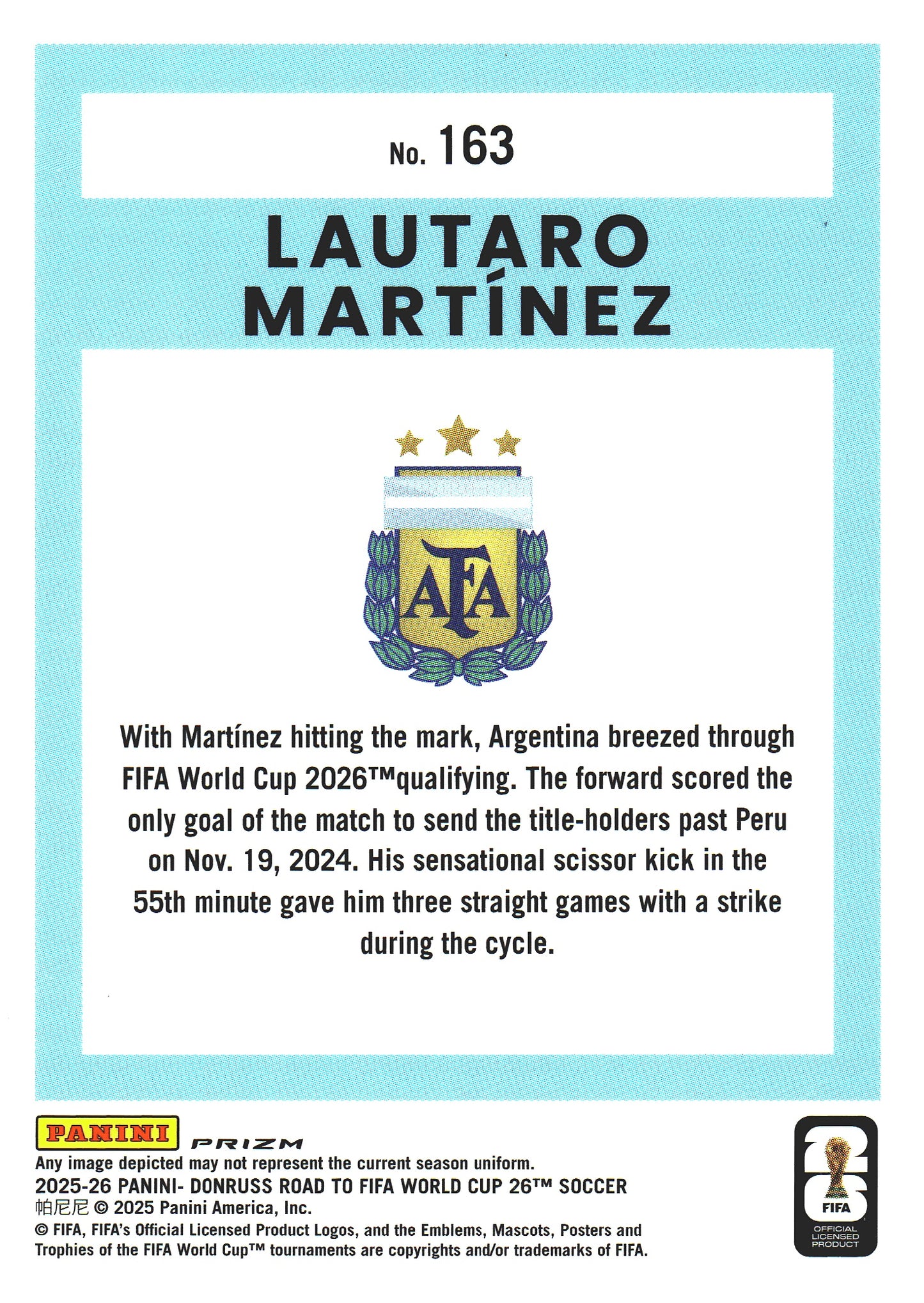 No. 163

LAUTARO MARTÍNEZ

AFA

With Martínez hitting the mark, Argentina breezed through FIFA World Cup 2026™qualifying. The forward scored the only goal of the match to send the title-holders past Peru on Nov. 19, 2024. His sensational scissor kick in the 55th minute gave him three straight games with a strike during the cycle.

PANINI PRIZM
Any image depicted may not represent the current season uniform.
2025-26 PANINI- DONRUSS ROAD TO FIFA WORLD CUP 26™ SOCCER
帕尼尼 © 2025 Panini America, Inc.
© FIFA, FIFA's Official Licensed Product Logos, and the Emblems, Mascots, Posters and Trophies of the FIFA World Cup™ tournaments are copyrights and/or trademarks of FIFA.

26 FIFA OFFICIAL LICENSED PRODUCT